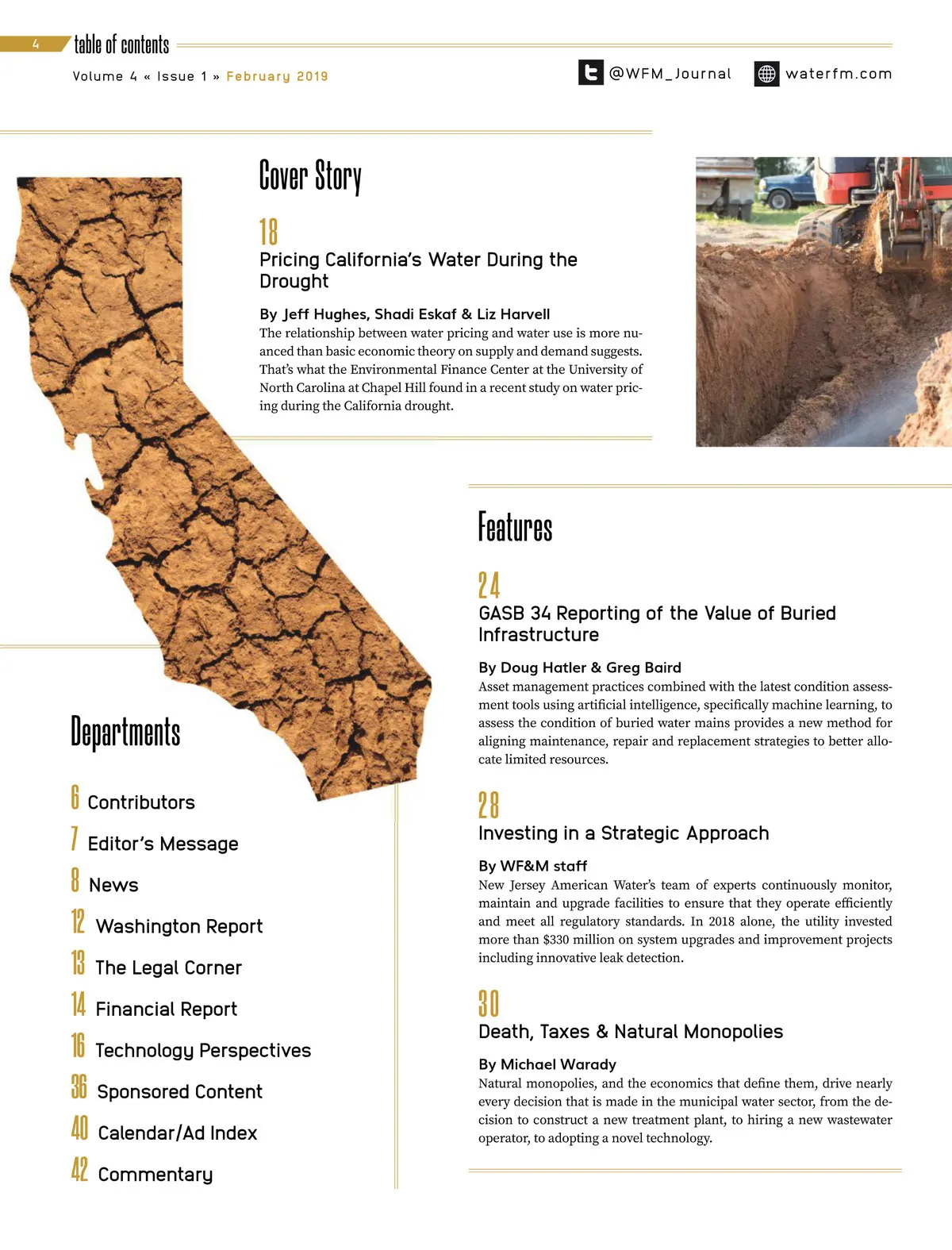 4 table of contents

Volume 4 « Issue 1 » February 2019

@WFM_Journal

waterfm.com

Cover Story

18

Pricing California's Water During the Drought

By Jeff Hughes, Shadi Eskaf & Liz Harvell

The relationship between water pricing and water use is more nuanced than basic economic theory on supply and demand suggests. That's what the Environmental Finance Center at the University of North Carolina at Chapel Hill found in a recent study on water pricing during the California drought.

Features

24

GASB 34 Reporting of the Value of Buried Infrastructure

By Doug Hatler & Greg Baird

Asset management practices combined with the latest condition assessment tools using artificial intelligence, specifically machine learning, to assess the condition of buried water mains provides a new method for aligning maintenance, repair and replacement strategies to better allocate limited resources.

28

Investing in a Strategic Approach

By WF&M staff

New Jersey American Water's team of experts continuously monitor, maintain and upgrade facilities to ensure that they operate efficiently and meet all regulatory standards. In 2018 alone, the utility invested more than $330 million on system upgrades and improvement projects including innovative leak detection.

30

Death, Taxes & Natural Monopolies

By Michael Warady

Natural monopolies, and the economics that define them, drive nearly every decision that is made in the municipal water sector, from the decision to construct a new treatment plant, to hiring a new wastewater operator, to adopting a novel technology.

Departments

6 Contributors

7 Editor's Message

8 News

12 Washington Report

13 The Legal Corner

14 Financial Report

16 Technology Perspectives

36 Sponsored Content

40 Calendar/Ad Index

42 Commentary